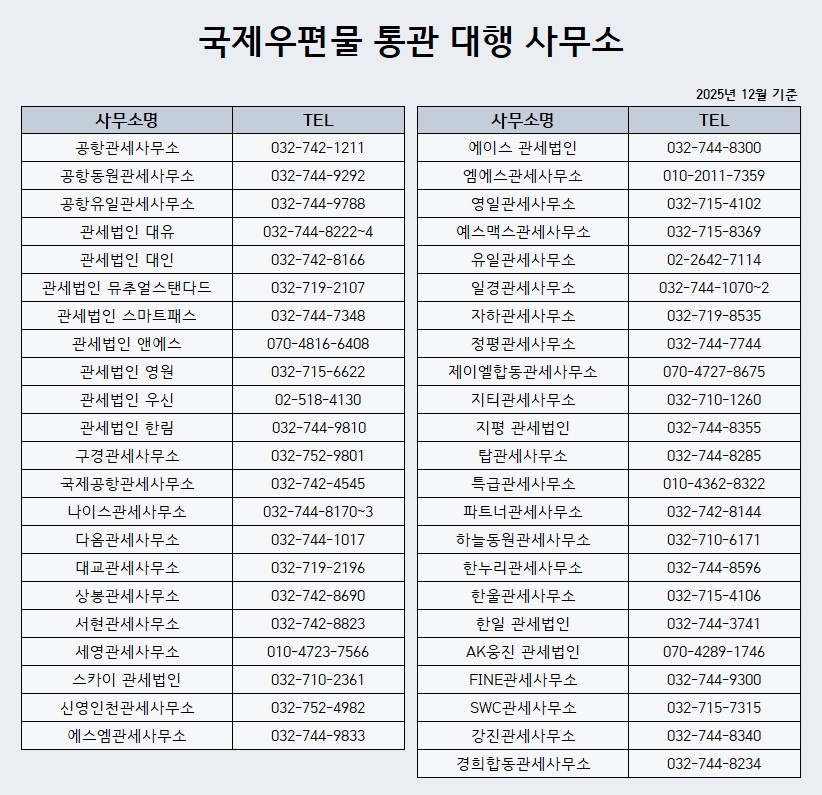 국제우편물 통관 대행 사무소

2025년 12월 기준

| 사무소명 | TEL |
|---|---|
| 공항관세사무소 | 032-742-1211 |
| 공항동원관세사무소 | 032-744-9292 |
| 공항유일관세사무소 | 032-744-9788 |
| 관세법인 대유 | 032-744-8222~4 |
| 관세법인 대인 | 032-742-8166 |
| 관세법인 뮤추얼스탠다드 | 032-719-2107 |
| 관세법인 스마트패스 | 032-744-7348 |
| 관세법인 앤에스 | 070-4816-6408 |
| 관세법인 영원 | 032-715-6622 |
| 관세법인 우신 | 02-518-4130 |
| 관세법인 한림 | 032-744-9810 |
| 구경관세사무소 | 032-752-9801 |
| 국제공항관세사무소 | 032-742-4545 |
| 나이스관세사무소 | 032-744-8170~3 |
| 다옴관세사무소 | 032-744-1017 |
| 대교관세사무소 | 032-719-2196 |
| 상봉관세사무소 | 032-742-8690 |
| 서현관세사무소 | 032-742-8823 |
| 세영관세사무소 | 010-4723-7566 |
| 스카이 관세법인 | 032-710-2361 |
| 신영인천관세사무소 | 032-752-4982 |
| 에스엠관세사무소 | 032-744-9833 |

| 사무소명 | TEL |
|---|---|
| 에이스 관세법인 | 032-744-8300 |
| 엠에스관세사무소 | 010-2011-7359 |
| 영일관세사무소 | 032-715-4102 |
| 예스맥스관세사무소 | 032-715-8369 |
| 유일관세사무소 | 02-2642-7114 |
| 일경관세사무소 | 032-744-1070~2 |
| 자하관세사무소 | 032-719-8535 |
| 정평관세사무소 | 032-744-7744 |
| 제이엘합동관세사무소 | 070-4727-8675 |
| 지티관세사무소 | 032-710-1260 |
| 지평 관세법인 | 032-744-8355 |
| 탑관세사무소 | 032-744-8285 |
| 특급관세사무소 | 010-4362-8322 |
| 파트너관세사무소 | 032-742-8144 |
| 하늘동원관세사무소 | 032-710-6171 |
| 한누리관세사무소 | 032-744-8596 |
| 한울관세사무소 | 032-715-4106 |
| 한일 관세법인 | 032-744-3741 |
| AK웅진 관세법인 | 070-4289-1746 |
| FINE관세사무소 | 032-744-9300 |
| SWC관세사무소 | 032-715-7315 |
| 강진관세사무소 | 032-744-8340 |
| 경희합동관세사무소 | 032-744-8234 |